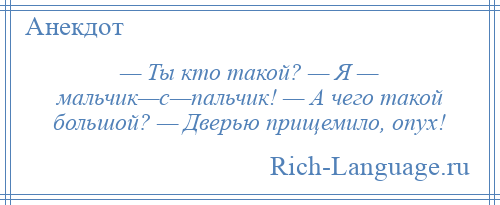 Анекдот

— Ты кто такой? — Я — мальчик—с—пальчик! — А чего такой большой? — Дверью прищемило, опух!

Rich-Language.ru